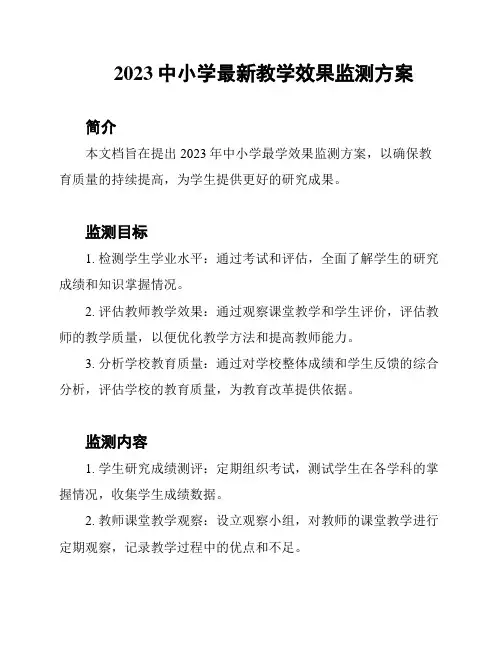 2023 中小学最新教学效果监测方案

简介

本文档旨在提出 2023 年中小学最学效果监测方案，以确保教育质量的持续提高，为学生提供更好的研究成果。

监测目标

1. 检测学生学业水平：通过考试和评估，全面了解学生的研究成绩和知识掌握情况。

2. 评估教师教学效果：通过观察课堂教学和学生评价，评估教师的教学质量，以便优化教学方法和提高教师能力。

3. 分析学校教育质量：通过对学校整体成绩和学生反馈的综合分析，评估学校的教育质量，为教育改革提供依据。

监测内容

1. 学生研究成绩测评：定期组织考试，测试学生在各学科的掌握情况，收集学生成绩数据。

2. 教师课堂教学观察：设立观察小组，对教师的课堂教学进行定期观察，记录教学过程中的优点和不足。